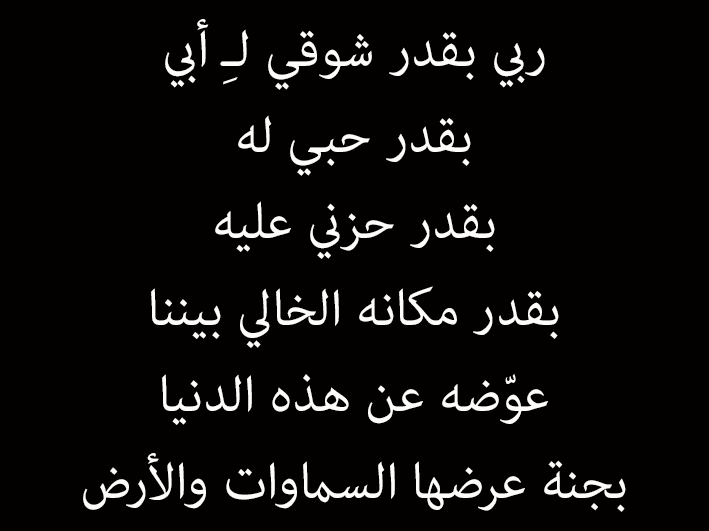 ربي بقدر شوقي لـِ أبي
بقدر حبي له
بقدر حزني عليه
بقدر مكانه الخالي بيننا
عوّضه عن هذه الدنيا
بجنة عرضها السماوات والأرض